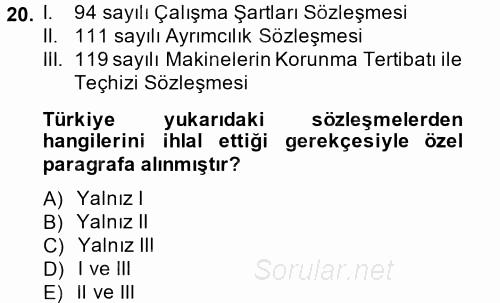 20. I. 94 sayılı Çalışma Şartları Sözleşmesi
II. 111 sayılı Ayrımcılık Sözleşmesi
III. 119 sayılı Makinelerin Korunma Tertibatı ile Teçhizi Sözleşmesi

Türkiye yukarıdaki sözleşmelerden hangilerini ihlal ettiği gerekçesiyle özel paragrafa alınmıştır?

A) Yalnız I
B) Yalnız II
C) Yalnız III
D) I ve III
E) II ve III

Sorular.net